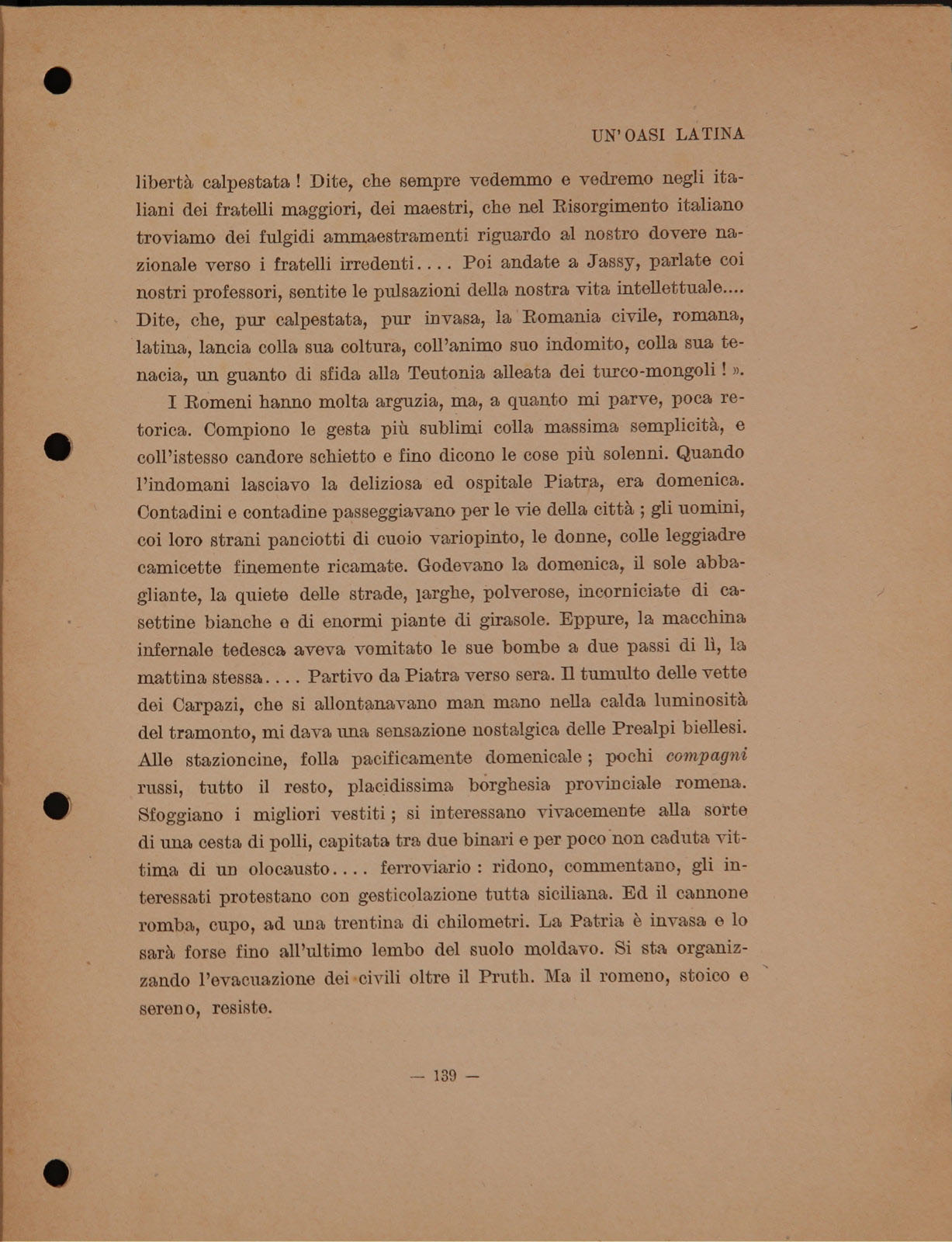 UN' OASI LATINA

libertà calpestata ! Dite, che sempre vedemmo e vedremo negli italiani dei fratelli maggiori, dei maestri, che nel Risorgimento italiano troviamo dei fulgidi ammaestramenti riguardo al nostro dovere nazionale verso i fratelli irredenti.... Poi andate a Jassy, parlate coi nostri professori, sentite le pulsazioni della nostra vita intellettuale.... Dite, che, pur calpestata, pur invasa, la Romania civile, romana, latina, lancia colla sua coltura, coll'animo suo indomito, colla sua tenacia, un guanto di sfida alla Teutonia alleata dei turco-mongoli ! ».

I Romeni hanno molta arguzia, ma, a quanto mi parve, poca retorica. Compiono le gesta più sublimi colla massima semplicità, e coll'istesso candore schietto e fino dicono le cose più solenni. Quando l'indomani lasciavo la deliziosa ed ospitale Piatra, era domenica. Contadini e contadine passeggiavano per le vie della città ; gli uomini, coi loro strani panciotti di cuoio variopinto, le donne, colle leggiadre camicette finemente ricamate. Godevano la domenica, il sole abbagliante, la quiete delle strade, larghe, polverose, incorniciate di casettine bianche e di enormi piante di girasole. Eppure, la macchina infernale tedesca aveva vomitato le sue bombe a due passi di lì, la mattina stessa.... Partivo da Piatra verso sera. Il tumulto delle vette dei Carpazi, che si allontanavano man mano nella calda luminosità del tramonto, mi dava una sensazione nostalgica delle Prealpi biellesi. Alle stazioncine, folla pacificamente domenicale ; pochi compagni russi, tutto il resto, placidissima borghesia provinciale romena. Sfoggiano i migliori vestiti ; si interessano vivacemente alla sorte di una cesta di polli, capitata tra due binari e per poco non caduta vittima di un olocausto.... ferroviario : ridono, commentano, gli interessati protestano con gesticolazione tutta siciliana. Ed il cannone romba, cupo, ad una trentina di chilometri. La Patria è invasa e lo sarà forse fino all'ultimo lembo del suolo moldavo. Si sta organizzando l'evacuazione dei civili oltre il Pruth. Ma il romeno, stoico e sereno, resiste.

— 139 —